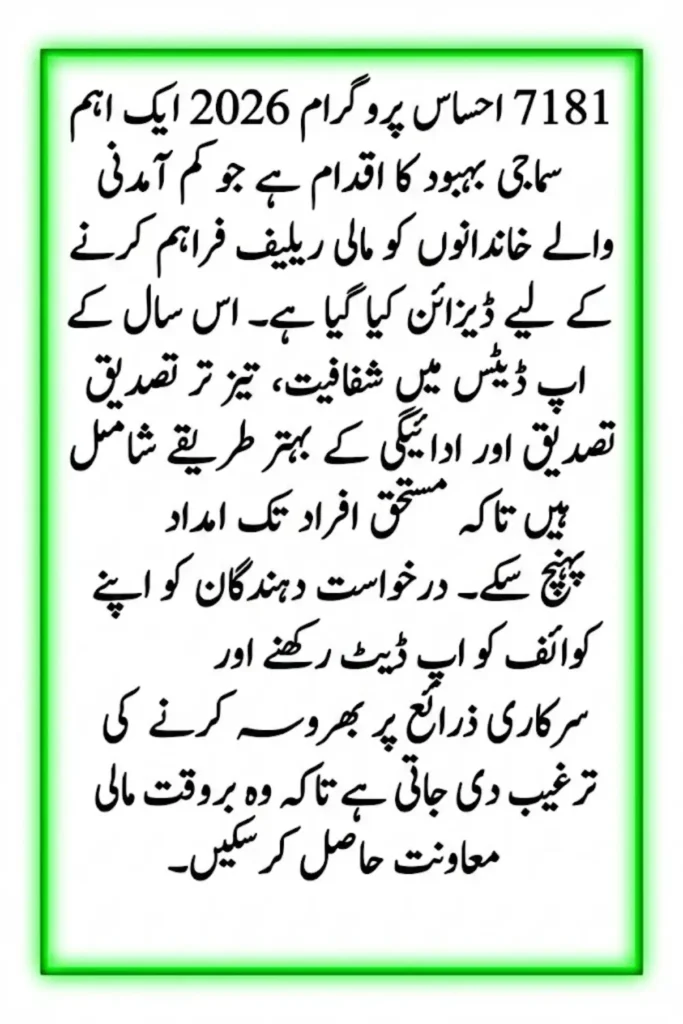 7181 احساس پروگرام 2026 ایک اہم سماجی بہبود کا اقدام ہے جو کم آمدنی والے خاندانوں کو مالی ریلیف فراہم کرنے کے لیے ڈیزائن کیا گیا ہے۔ اس سال کے اپ ڈیٹس میں شفافیت، تیز تر تصدیق تصدیق اور ادائیگی کے بہتر طریقے شامل ہیں تاکہ مستحق افراد تک امداد پہنچ سکے۔ درخواست دہندگان کو اپنے کوائف کو اپ ڈیٹ رکھنے اور سرکاری ذرائع پر بھروسہ کرنے کی ترغیب دی جاتی ہے تاکہ وہ بروقت مالی معاونت حاصل کر سکیں۔